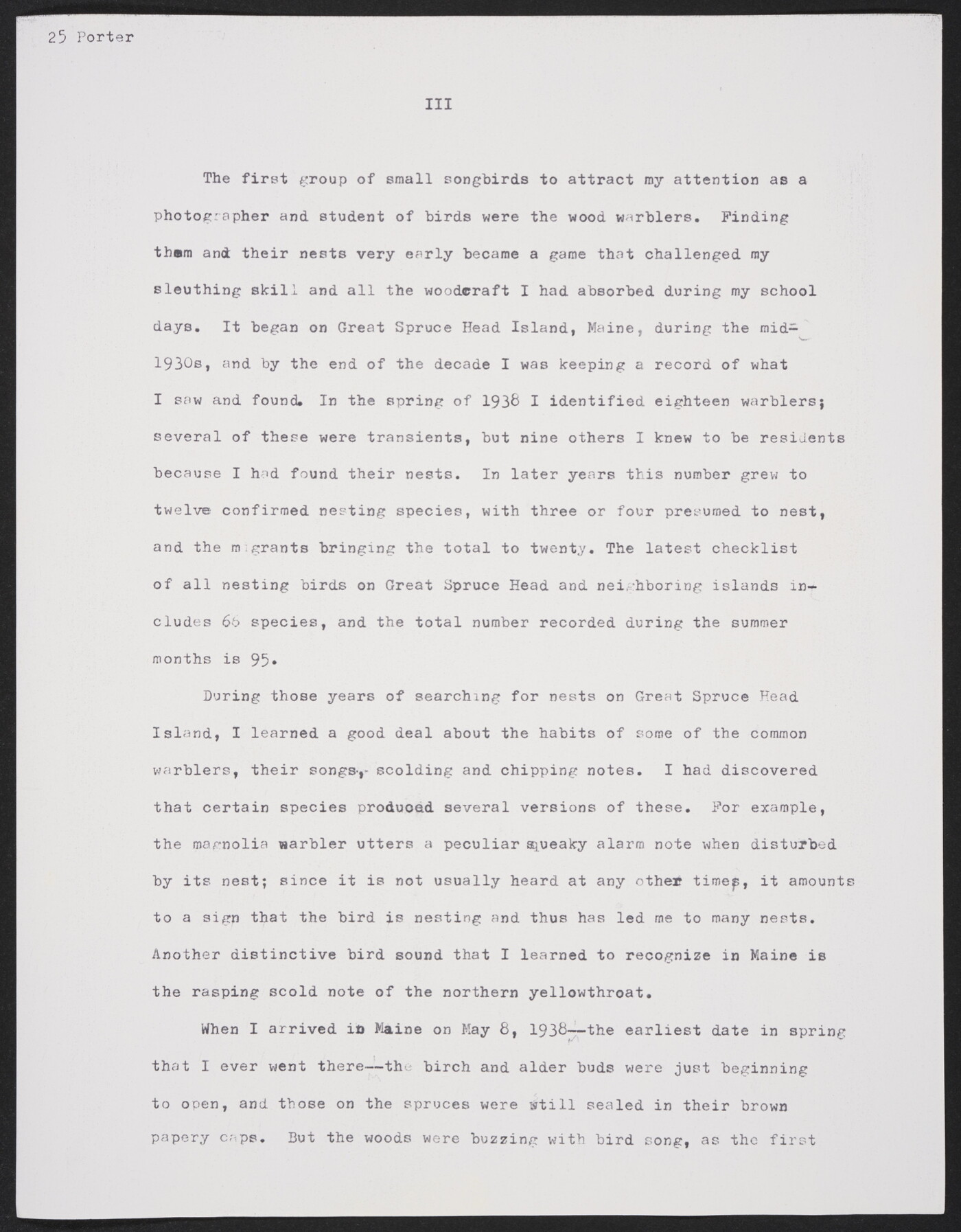 25 Porter

III

The first group of small songbirds to attract my attention as a photographer and student of birds were the wood warblers. Finding them and their nests very early became a game that challenged my sleuthing skill and all the woodcraft I had absorbed during my school days. It began on Great Spruce Head Island, Maine, during the mid-1930s, and by the end of the decade I was keeping a record of what I saw and found. In the spring of 1938 I identified eighteen warblers; several of these were transients, but nine others I knew to be residents because I had found their nests. In later years this number grew to twelve confirmed nesting species, with three or four presumed to nest, and the migrants bringing the total to twenty. The latest checklist of all nesting birds on Great Spruce Head and neighboring islands includes 66 species, and the total number recorded during the summer months is 95.

During those years of searching for nests on Great Spruce Head Island, I learned a good deal about the habits of some of the common warblers, their songs, scolding and chipping notes. I had discovered that certain species produced several versions of these. For example, the magnolia warbler utters a peculiar squeaky alarm note when disturbed by its nest; since it is not usually heard at any other times, it amounts to a sign that the bird is nesting and thus has led me to many nests. Another distinctive bird sound that I learned to recognize in Maine is the rasping scold note of the northern yellowthroat.

When I arrived in Maine on May 8, 1938--the earliest date in spring that I ever went there--the birch and alder buds were just beginning to open, and those on the spruces were still sealed in their brown papery caps. But the woods were buzzing with bird song, as the first